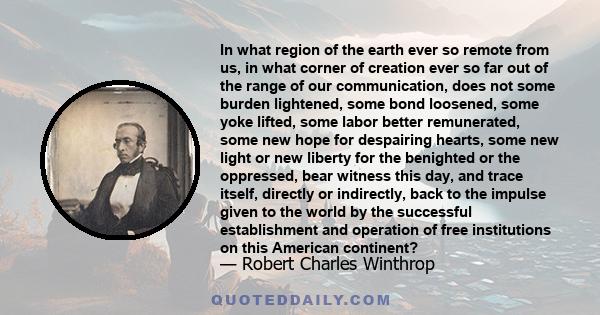 In what region of the earth ever so remote from us, in what corner of creation ever so far out of the range of our communication, does not some burden lightened, some bond loosened, some yoke lifted, some labor better remunerated, some new hope for despairing hearts, some new light or new liberty for the benighted or the oppressed, bear witness this day, and trace itself, directly or indirectly, back to the impulse given to the world by the successful establishment and operation of free institutions on this American continent?
— Robert Charles Winthrop

QUOTEDDAILY.COM